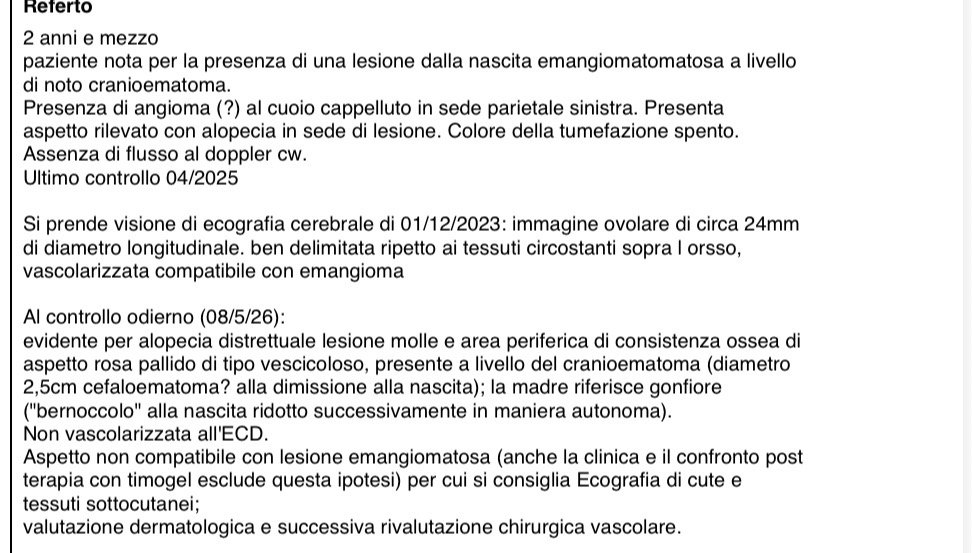 Referto

2 anni e mezzo
paziente nota per la presenza di una lesione dalla nascita emangiomatomatosa a livello di noto cranioematoma.
Presenza di angioma (?) al cuoio cappelluto in sede parietale sinistra. Presenta aspetto rilevato con alopecia in sede di lesione. Colore della tumefazione spento.
Assenza di flusso al doppler cw.
Ultimo controllo 04/2025

Si prende visione di ecografia cerebrale di 01/12/2023: immagine ovolare di circa 24mm di diametro longitudinale. ben delimitata ripetto ai tessuti circostanti sopra l orsso, vascolarizzata compatibile con emangioma

Al controllo odierno (08/5/26):
evidente per alopecia distrettuale lesione molle e area periferica di consistenza ossea di aspetto rosa pallido di tipo vescicoloso, presente a livello del cranioematoma (diametro 2,5cm cefaloematoma? alla dimissione alla nascita); la madre riferisce gonfiore ("bernoccolo" alla nascita ridotto successivamente in maniera autonoma).
Non vascolarizzata all'ECD.
Aspetto non compatibile con lesione emangiomatosa (anche la clinica e il confronto post terapia con timogel esclude questa ipotesi) per cui si consiglia Ecografia di cute e tessuti sottocutanei;
valutazione dermatologica e successiva rivalutazione chirurgica vascolare.